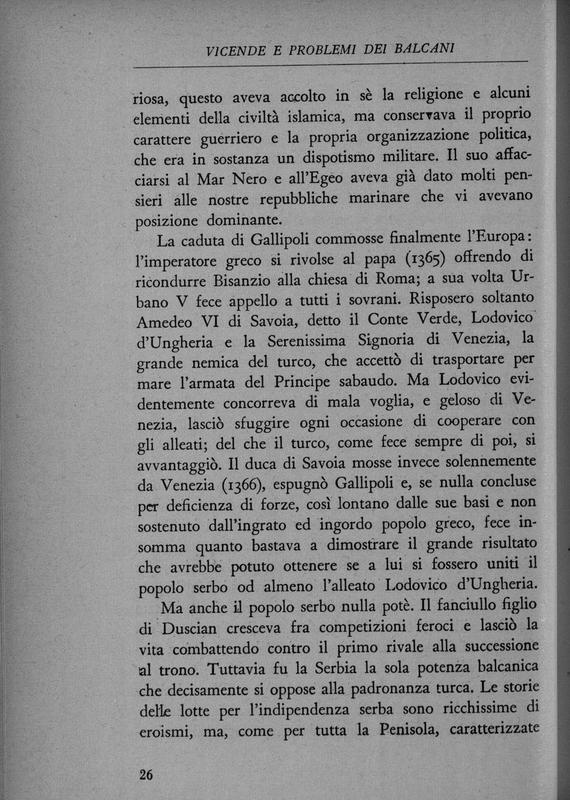 VICENDE E PROBLEMI DEI BALCANI

riosa, questo aveva accolto in sè la religione e alcuni elementi della civiltà islamica, ma conservava il proprio carattere guerriero e la propria organizzazione politica, che era in sostanza un dispotismo militare. Il suo affacciarsi al Mar Nero e all'Egeo aveva già dato molti pensieri alle nostre repubbliche marinare che vi avevano posizione dominante.

La caduta di Gallipoli commosse finalmente l'Europa: l'imperatore greco si rivolse al papa (1365) offrendo di ricondurre Bisanzio alla chiesa di Roma; a sua volta Urbano V fece appello a tutti i sovrani. Risposero soltanto Amedeo VI di Savoia, detto il Conte Verde, Lodovico d'Ungheria e la Serenissima Signoria di Venezia, la grande nemica del turco, che accettò di trasportare per mare l'armata del Principe sabaudo. Ma Lodovico evidentemente concorreva di mala voglia, e geloso di Venezia, lasciò sfuggire ogni occasione di cooperare con gli alleati; del che il turco, come fece sempre di poi, si avvantaggiò. Il duca di Savoia mosse invece solennemente da Venezia (1366), espugnò Gallipoli e, se nulla concluse per deficienza di forze, così lontano dalle sue basi e non sostenuto dall'ingrato ed ingordo popolo greco, fece insomma quanto bastava a dimostrare il grande risultato che avrebbe potuto ottenere se a lui si fossero uniti il popolo serbo od almeno l'alleato Lodovico d'Ungheria.

Ma anche il popolo serbo nulla potè. Il fanciullo figlio di Duscian cresceva fra competizioni feroci e lasciò la vita combattendo contro il primo rivale alla successione al trono. Tuttavia fu la Serbia la sola potenza balcanica che decisamente si oppose alla padronanza turca. Le storie delle lotte per l'indipendenza serba sono ricchissime di eroismi, ma, come per tutta la Penisola, caratterizzate

26